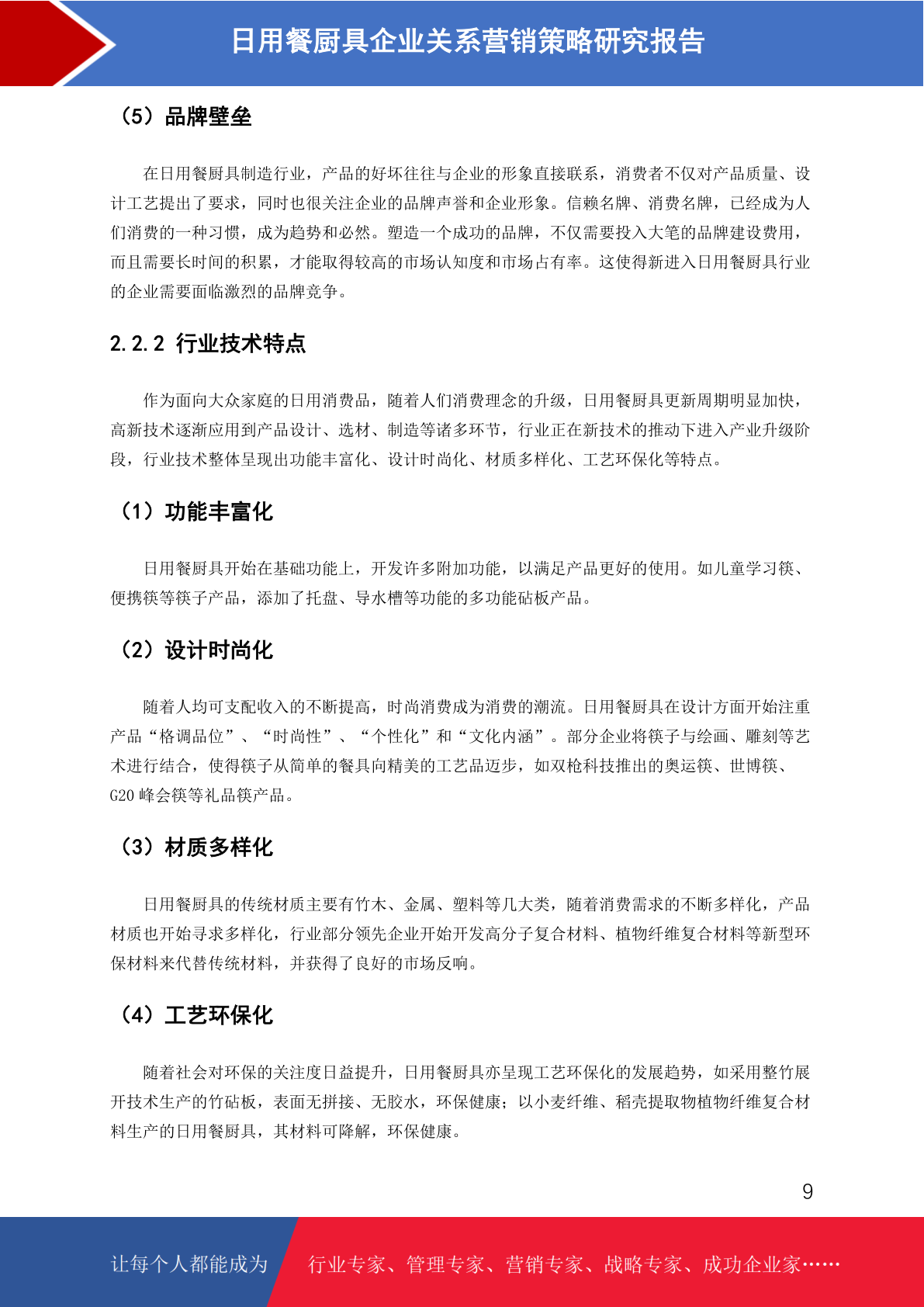 日用餐厨具企业关系营销策略研究报告

（5）品牌壁垒

在日用餐厨具制造行业，产品的好坏往往与企业的形象直接联系，消费者不仅对产品质量、设计工艺提出了要求，同时也很关注企业的品牌声誉和企业形象。信赖名牌、消费名牌，已经成为人们消费的一种习惯，成为趋势和必然。塑造一个成功的品牌，不仅需要投入大笔的品牌建设费用，而且需要长时间的积累，才能取得较高的市场认知度和市场占有率。这使得新进入日用餐厨具行业的企业需要面临激烈的品牌竞争。

2.2.2 行业技术特点

作为面向大众家庭的日用消费品，随着人们消费理念的升级，日用餐厨具更新周期明显加快，高新技术逐渐应用到产品设计、选材、制造等诸多环节，行业正在新技术的推动下进入产业升级阶段，行业技术整体呈现出功能丰富化、设计时尚化、材质多样化、工艺环保化等特点。

（1）功能丰富化

日用餐厨具开始在基础功能上，开发许多附加功能，以满足产品更好的使用。如儿童学习筷、便携筷等筷子产品，添加了托盘、导水槽等功能的多功能砧板产品。

（2）设计时尚化

随着人均可支配收入的不断提高，时尚消费成为消费的潮流。日用餐厨具在设计方面开始注重产品“格调品位”、“时尚性”、“个性化”和“文化内涵”。部分企业将筷子与绘画、雕刻等艺术进行结合，使得筷子从简单的餐具向精美的工艺品迈步，如双枪科技推出的奥运筷、世博筷、G20 峰会筷等礼品筷产品。

（3）材质多样化

日用餐厨具的传统材质主要有竹木、金属、塑料等几大类，随着消费需求的不断多样化，产品材质也开始寻求多样化，行业部分领先企业开始开发高分子复合材料、植物纤维复合材料等新型环保材料来代替传统材料，并获得了良好的市场反响。

（4）工艺环保化

随着社会对环保的关注度日益提升，日用餐厨具亦呈现工艺环保化的发展趋势，如采用整竹展开技术生产的竹砧板，表面无拼接、无胶水，环保健康；以小麦纤维、稻壳提取物植物纤维复合材料生产的日用餐厨具，其材料可降解，环保健康。

9

让每个人都能成为 行业专家、管理专家、营销专家、战略专家、成功企业家……